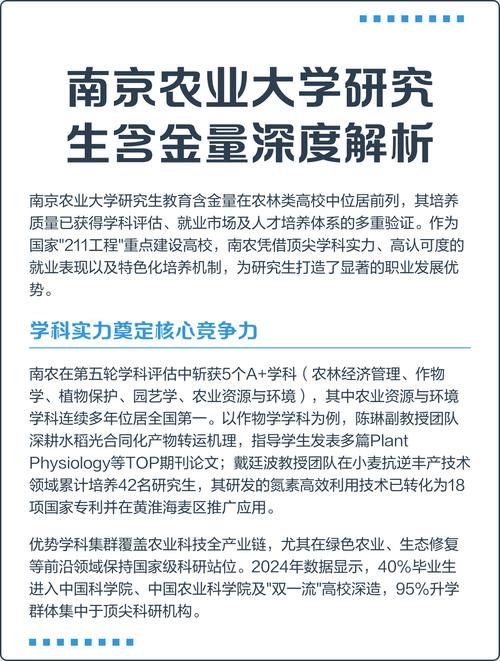 南京农业大学研究生含金量深度解析

南京农业大学研究生教育含金量在农林类高校中位居前列，其培养质量已获得学科评估、就业市场及人才培养体系的多重验证。作为国家"211工程"重点建设高校，南农凭借顶尖学科实力、高认可度的就业表现以及特色化培养机制，为研究生打造了显著的职业发展优势。

学科实力奠定核心竞争力

南农在第五轮学科评估中斩获5个A+学科（农林经济管理、作物学、植物保护、园艺学、农业资源与环境），其中农业资源与环境学科连续多年位居全国第一。以作物学学科为例，陈琳副教授团队深耕水稻光合同化产物转运机理，指导学生发表多篇Plant Physiology等TOP期刊论文；戴廷波教授团队在小麦抗逆丰产技术领域累计培养42名研究生，其研发的氮素高效利用技术已转化为18项国家专利并在黄淮海麦区推广应用。

优势学科集群覆盖农业科技全产业链，尤其在绿色农业、生态修复等前沿领域保持国家级科研站位。2024年数据显示，40%毕业生进入中国科学院、中国农业科学院及"双一流"高校深造，95%升学群体集中于顶尖科研机构。